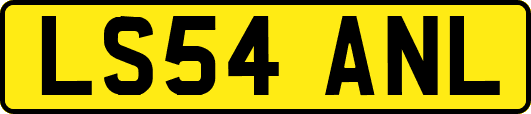 LS54 ANL